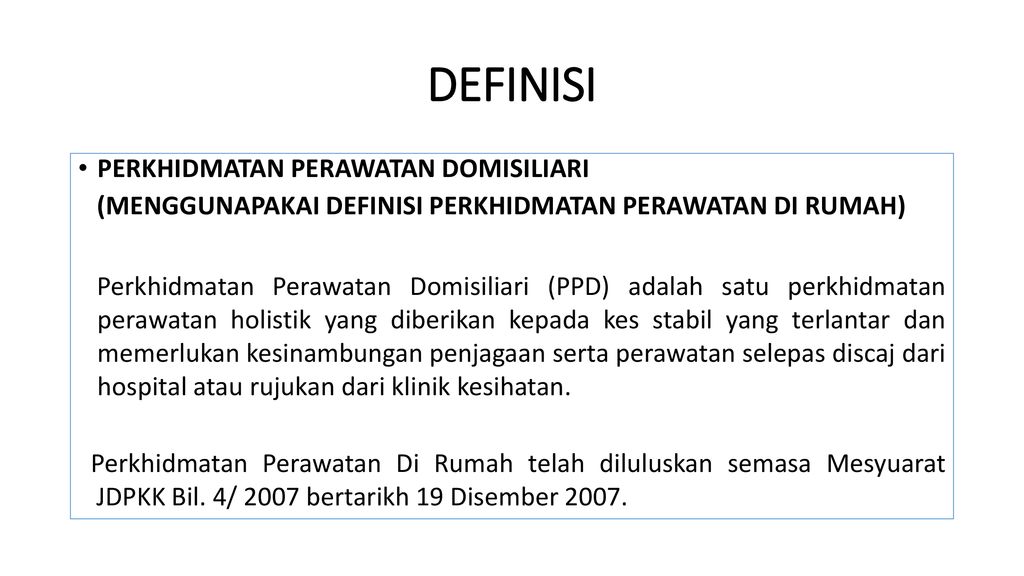 DEFINISI

• PERKHIDMATAN PERAWATAN DOMISILIARI (MENGGUNAPAKAI DEFINISI PERKHIDMATAN PERAWATAN DI RUMAH)

Perkhidmatan Perawatan Domisiliari (PPD) adalah satu perkhidmatan perawatan holistik yang diberikan kepada kes stabil yang terlantar dan memerlukan kesinambungan penjagaan serta perawatan selepas discaj dari hospital atau rujukan dari klinik kesihatan.

Perkhidmatan Perawatan Di Rumah telah diluluskan semasa Mesyuarat JDPKK Bil. 4/ 2007 bertarikh 19 Disember 2007.